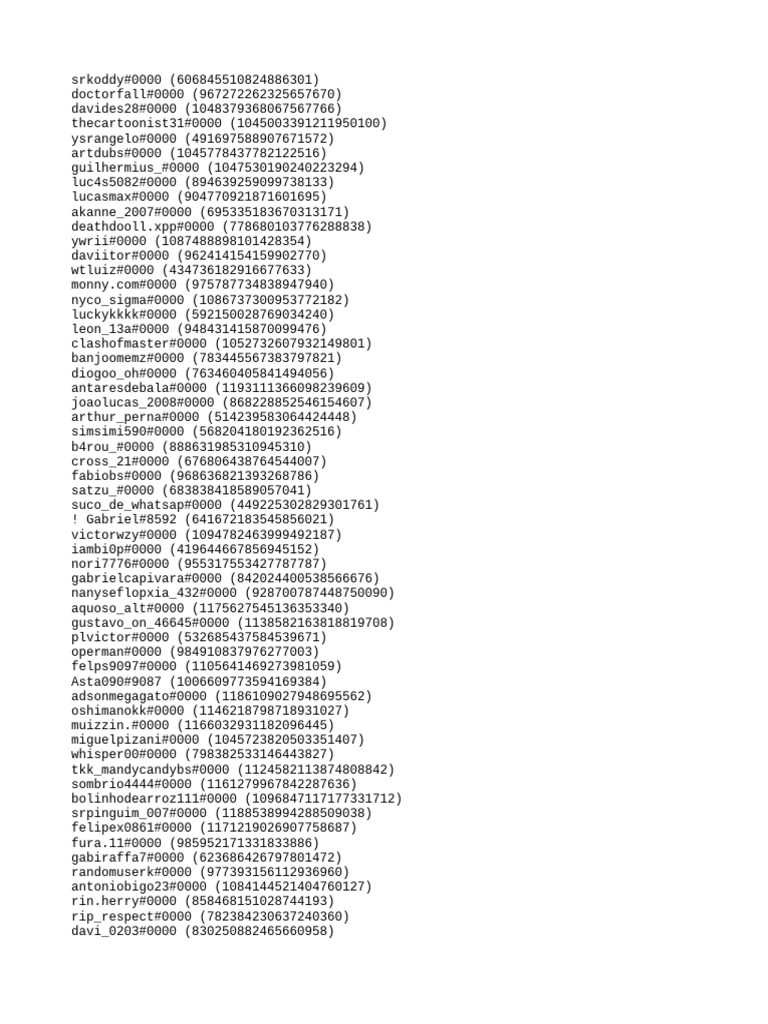 srkoddy#0000 (606845510824886301)
doctorfall#0000 (967272262325657670)
davides28#0000 (1048379368067567766)
thecartoonist31#0000 (1045003391211950100)
ysrangelo#0000 (491697588907671572)
artdubs#0000 (1045778437782122516)
guilhermius_#0000 (1047530190240223294)
luc4s5082#0000 (894639259099738133)
lucasmax#0000 (904770921871601695)
akanne_2007#0000 (695335183670313171)
deathdooll.xpp#0000 (778680103776288838)
ywrii#0000 (1087488898101428354)
daviitor#0000 (962414154159902770)
wtluiz#0000 (434736182916677633)
monny.com#0000 (975787734838947940)
nyco_sigma#0000 (1086737300953772182)
luckykkkk#0000 (592150028769034240)
leon_13a#0000 (948431415870099476)
clashofmaster#0000 (1052732607932149801)
banjoomemz#0000 (783445567383797821)
diogoo_oh#0000 (763460405841494056)
antaresdebala#0000 (1193111366098239609)
joaolucas_2008#0000 (868228852546154607)
arthur_perna#0000 (514239583064424448)
simsimi590#0000 (568204180192362516)
b4rou_#0000 (888631985310945310)
cross_21#0000 (676806438764544007)
fabiobs#0000 (968636821393268786)
satzu_#0000 (683838418589057041)
suco_de_whatsap#0000 (449225302829301761)
! Gabriel#8592 (641672183545856021)
victorwzy#0000 (1094782463999492187)
iambi0p#0000 (419644667856945152)
nori7776#0000 (955317553427787787)
gabrielcapivara#0000 (842024400538566676)
nanyseflopxia_432#0000 (928700787448750090)
aquoso_alt#0000 (1175627545136353340)
gustavo_on_46645#0000 (1138582163818819708)
plvictor#0000 (532685437584539671)
operman#0000 (984910837976277003)
felps9097#0000 (1105641469273981059)
Asta090#9087 (1006609773594169384)
adsonmegagato#0000 (1186109027948695562)
oshimanokk#0000 (1146218798718931027)
muizzin.#0000 (1166032931182096445)
miguelpizani#0000 (1045723820503351407)
whisper00#0000 (798382533146443827)
tkk_mandycandybs#0000 (1124582113874808842)
sombrio4444#0000 (1161279967842287636)
bolinhodearroz111#0000 (1096847117177331712)
srpinguim_007#0000 (1188538994288509038)
felipex0861#0000 (1171219026907758687)
fura.11#0000 (985952171331833886)
gabiraffa7#0000 (623686426797801472)
randomuserk#0000 (977393156112936960)
antoniobigo23#0000 (1084144521404760127)
rin.herry#0000 (858468151028744193)
rip_respect#0000 (782384230637240360)
davi_0203#0000 (830250882465660958)